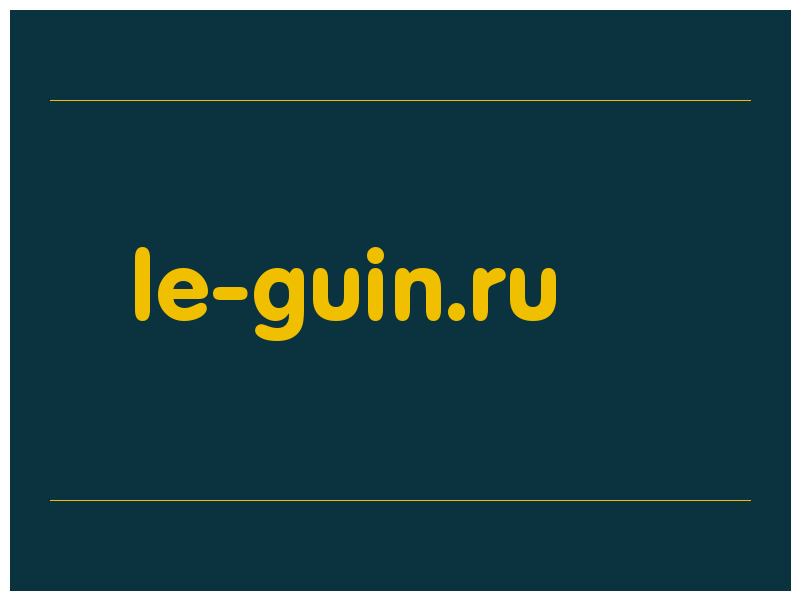 le-guin.ru